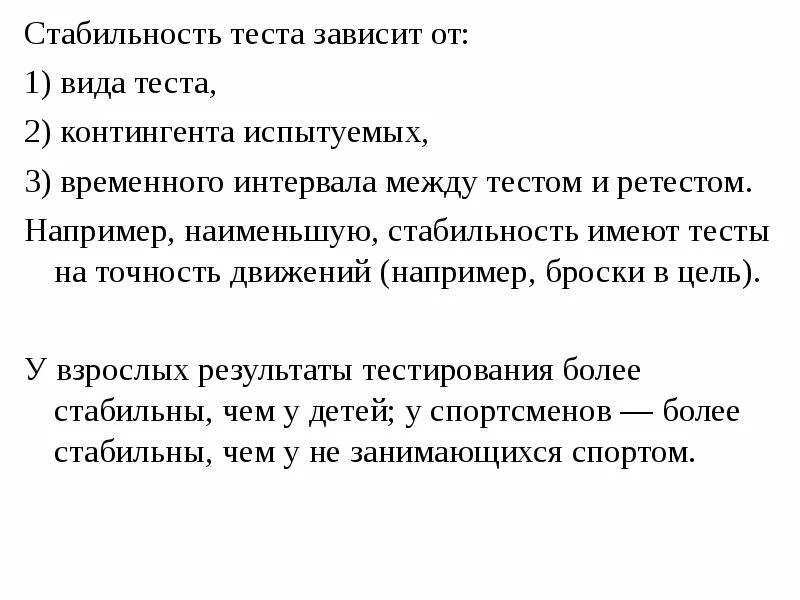 Стабильность теста зависит от:

1) вида теста,

2) контингента испытуемых,

3) временного интервала между тестом и ретестом.

Например, наименьшую, стабильность имеют тесты на точность движений (например, броски в цель).

У взрослых результаты тестирования более стабильны, чем у детей; у спортсменов — более стабильны, чем у не занимающихся спортом.